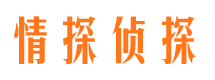 情探侦探